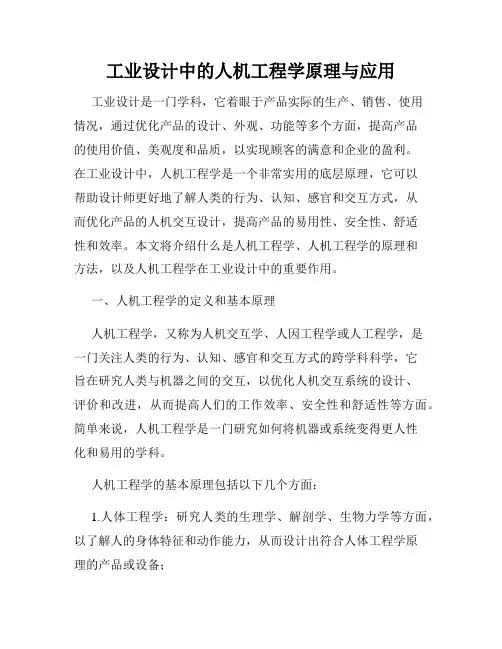 工业设计中的人机工程学原理与应用

工业设计是一门学科，它着眼于产品实际的生产、销售、使用情况，通过优化产品的设计、外观、功能等多个方面，提高产品的使用价值、美观度和品质，以实现顾客的满意和企业的盈利。在工业设计中，人机工程学是一个非常实用的底层原理，它可以帮助设计师更好地了解人类的行为、认知、感官和交互方式，从而优化产品的人机交互设计，提高产品的易用性、安全性、舒适性和效率。本文将介绍什么是人机工程学、人机工程学的原理和方法，以及人机工程学在工业设计中的重要作用。

一、人机工程学的定义和基本原理

人机工程学，又称为人机交互学、人因工程学或人工程学，是一门关注人类的行为、认知、感官和交互方式的跨学科科学，它旨在研究人类与机器之间的交互，以优化人机交互系统的设计、评价和改进，从而提高人们的工作效率、安全性和舒适性等方面。简单来说，人机工程学是一门研究如何将机器或系统变得更人性化和易用的学科。

人机工程学的基本原理包括以下几个方面：

1.人体工程学：研究人类的生理学、解剖学、生物力学等方面，以了解人的身体特征和动作能力，从而设计出符合人体工程学原理的产品或设备；